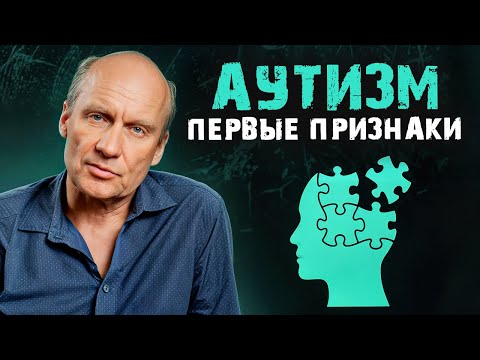 АУТИЗМ
ПЕРВЫЕ ПРИЗНАКИ